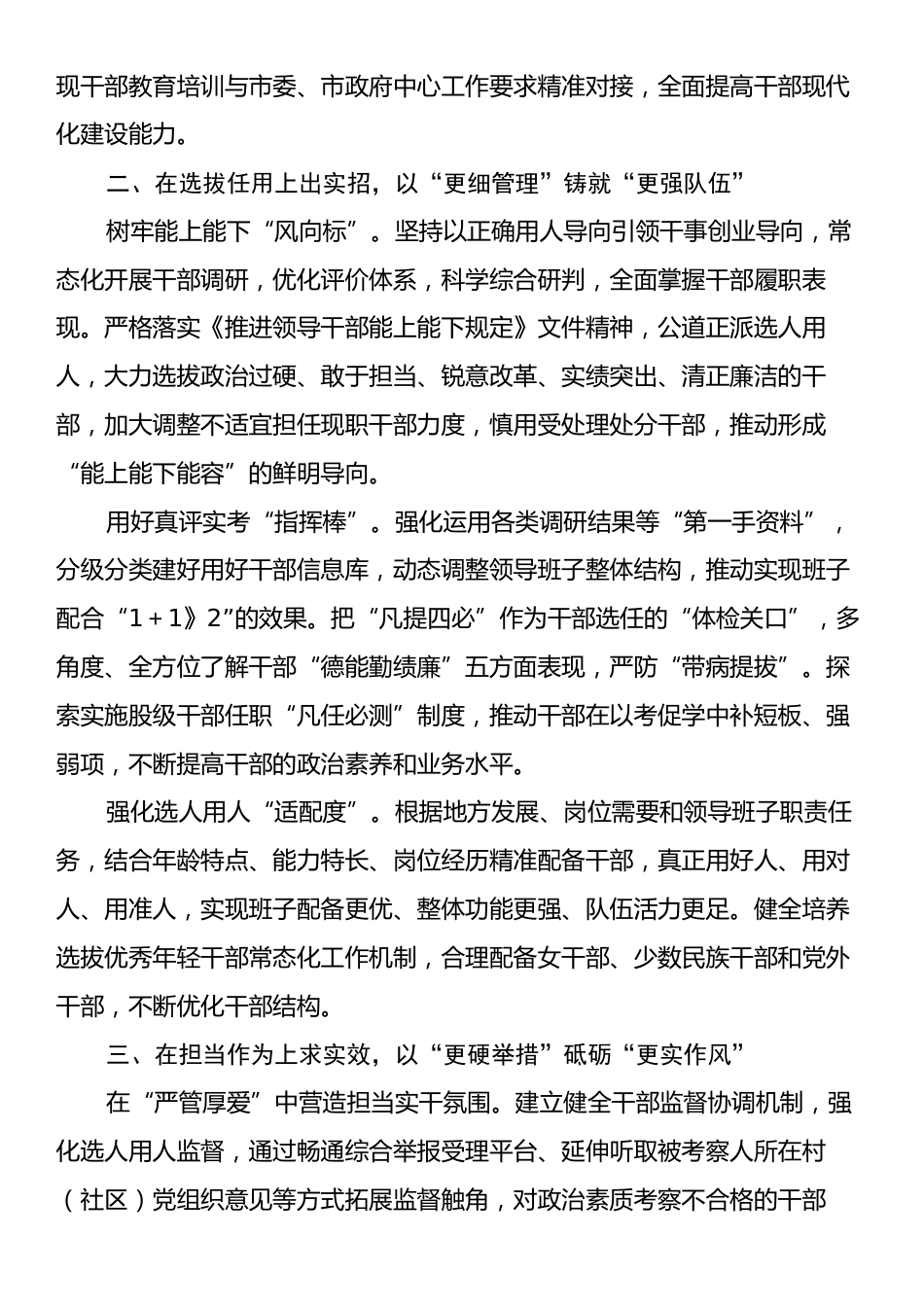 现干部教育培训与市委、市政府中心工作要求精准对接，全面提高干部现代化建设能力。

二、在选拔任用上出实招，以“更细管理”铸就“更强队伍”

树牢能上能下“风向标”。坚持以正确用人导向引领干事创业导向，常态化开展干部调研，优化评价体系，科学综合研判，全面掌握干部履职表现。严格落实《推进领导干部能上能下规定》文件精神，公道正派选人用人，大力选拔政治过硬、敢于担当、锐意改革、实绩突出、清正廉洁的干部，加大调整不适宜担任现职干部力度，慎用受处理处分干部，推动形成“能上能下能容”的鲜明导向。

用好真评实考“指挥棒”。强化运用各类调研结果等“第一手资料”，分级分类建好用好干部信息库，动态调整领导班子整体结构，推动实现班子配合“1＋1》2”的效果。把“凡提四必”作为干部选任的“体检关口”，多角度、全方位了解干部“德能勤绩廉”五方面表现，严防“带病提拔”。探索实施股级干部任职“凡任必测”制度，推动干部在以考促学中补短板、强弱项，不断提高干部的政治素养和业务水平。

强化选人用人“适配度”。根据地方发展、岗位需要和领导班子职责任务，结合年龄特点、能力特长、岗位经历精准配备干部，真正用好人、用对人、用准人，实现班子配备更优、整体功能更强、队伍活力更足。健全培养选拔优秀年轻干部常态化工作机制，合理配备女干部、少数民族干部和党外干部，不断优化干部结构。

三、在担当作为上求实效，以“更硬举措”砥砺“更实作风”

在“严管厚爱”中营造担当实干氛围。建立健全干部监督协调机制，强化选人用人监督，通过畅通综合举报受理平台、延伸听取被考察人所在村（社区）党组织意见等方式拓展监督触角，对政治素质考察不合格的干部